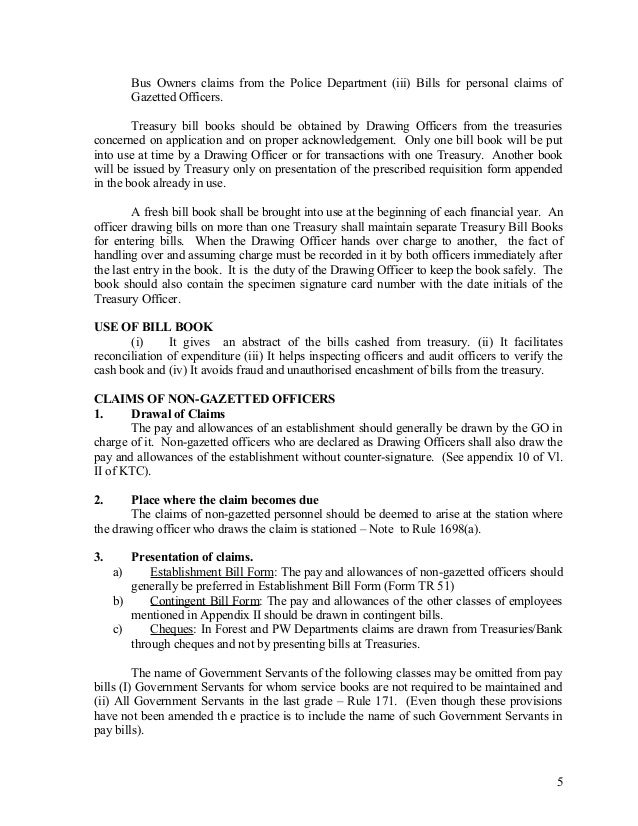 Bus Owners claims from the Police Department (iii) Bills for personal claims of Gazetted Officers.

Treasury bill books should be obtained by Drawing Officers from the treasuries concerned on application and on proper acknowledgement. Only one bill book will be put into use at time by a Drawing Officer or for transactions with one Treasury. Another book will be issued by Treasury only on presentation of the prescribed requisition form appended in the book already in use.

A fresh bill book shall be brought into use at the beginning of each financial year. An officer drawing bills on more than one Treasury shall maintain separate Treasury Bill Books for entering bills. When the Drawing Officer hands over charge to another, the fact of handling over and assuming charge must be recorded in it by both officers immediately after the last entry in the book. It is the duty of the Drawing Officer to keep the book safely. The book should also contain the specimen signature card number with the date initials of the Treasury Officer.

USE OF BILL BOOK

(i) It gives an abstract of the bills cashed from treasury. (ii) It facilitates reconciliation of expenditure (iii) It helps inspecting officers and audit officers to verify the cash book and (iv) It avoids fraud and unauthorised encashment of bills from the treasury.

CLAIMS OF NON-GAZETTED OFFICERS

1. Drawal of Claims

The pay and allowances of an establishment should generally be drawn by the GO in charge of it. Non-gazetted officers who are declared as Drawing Officers shall also draw the pay and allowances of the establishment without counter-signature. (See appendix 10 of Vl. II of KTC).

2. Place where the claim becomes due

The claims of non-gazetted personnel should be deemed to arise at the station where the drawing officer who draws the claim is stationed – Note to Rule 1698(a).

3. Presentation of claims.

a) Establishment Bill Form: The pay and allowances of non-gazetted officers should generally be preferred in Establishment Bill Form (Form TR 51)

b) Contingent Bill Form: The pay and allowances of the other classes of employees mentioned in Appendix II should be drawn in contingent bills.

c) Cheques: In Forest and PW Departments claims are drawn from Treasuries/Bank through cheques and not by presenting bills at Treasuries.

The name of Government Servants of the following classes may be omitted from pay bills (I) Government Servants for whom service books are not required to be maintained and (ii) All Government Servants in the last grade – Rule 171. (Even though these provisions have not been amended th e practice is to include the name of such Government Servants in pay bills).

5